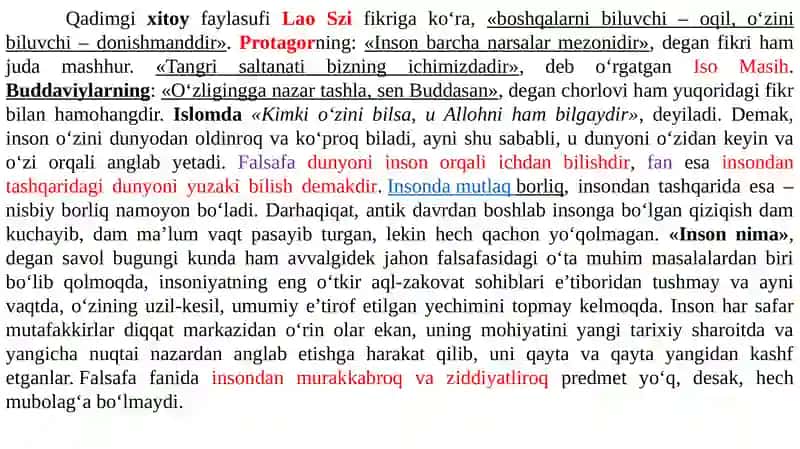 Qadimgi xitoy faylasufi Lao Szi fikriga ko‘ra, «boshqalarni biluvchi – oqil, o‘zini biluvchi – donishmanddir». Protagorning: «Inson barcha narsalar mezonidir», degan fikri ham juda mashhur. «Tangri saltanati bizning ichimizdadir», deb o‘rgatgan Iso Masih. Buddaviylarning: «O‘zligingga nazar tashla, sen Buddasan», degan chorlovi ham yuqoridagi fikr bilan hamohangdir. Islomda «Kimki o‘zini bilsa, u Allohni ham bilgaydir», deyiladi. Demak, inson o‘zini dunyodan oldinroq va ko‘proq biladi, ayni shu sababli, u dunyoni o‘zidan keyin va o‘zi orqali anglab yetadi. Falsafa dunyoni inson orqali ichdan bilishdir, fan esa insondan tashqaridagi dunyoni yuzaki bilish demakdir. Insonda mutlaq borliq, insondan tashqarida esa – nisbiy borliq namoyon bo‘ladi. Darhaqiqat, antik davrdan boshlab insonga bo‘lgan qiziqish dam kuchayib, dam ma’lum vaqt pasayib turgan, lekin hech qachon yo‘qolmagan. «Inson nima», degan savol bugungi kunda ham avvalgidek jahon falsafasidagi o‘ta muhim masalalardan biri bo‘lib qolmoqda, insoniyatning eng o‘tkir aql-zakovat sohiblari e’tiboridan tushmay va ayni vaqtda, o‘zining uzil-kesil, umumiy e’tirof etilgan yechimini topmay kelmoqda. Inson har safar mutafakkirlar diqqat markazidan o‘rin olar ekan, uning mohiyatini yangi tarixiy sharoitda va yangicha nuqtai nazardan anglab etishga harakat qilib, uni qayta va qayta yangidan kashf etganlar. Falsafa fanida insondan murakkabroq va ziddiyatliroq predmet yo‘q, desak, hech mubolag‘a bo‘lmaydi.